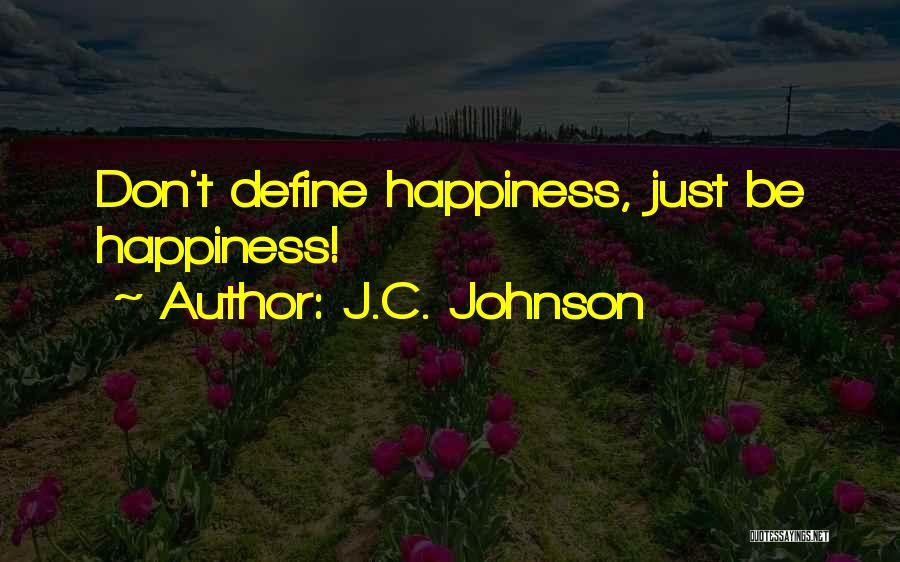 Don't define happiness, just be happiness!
~ Author: J.C. Johnson

QUOTESSAYINGS.NET